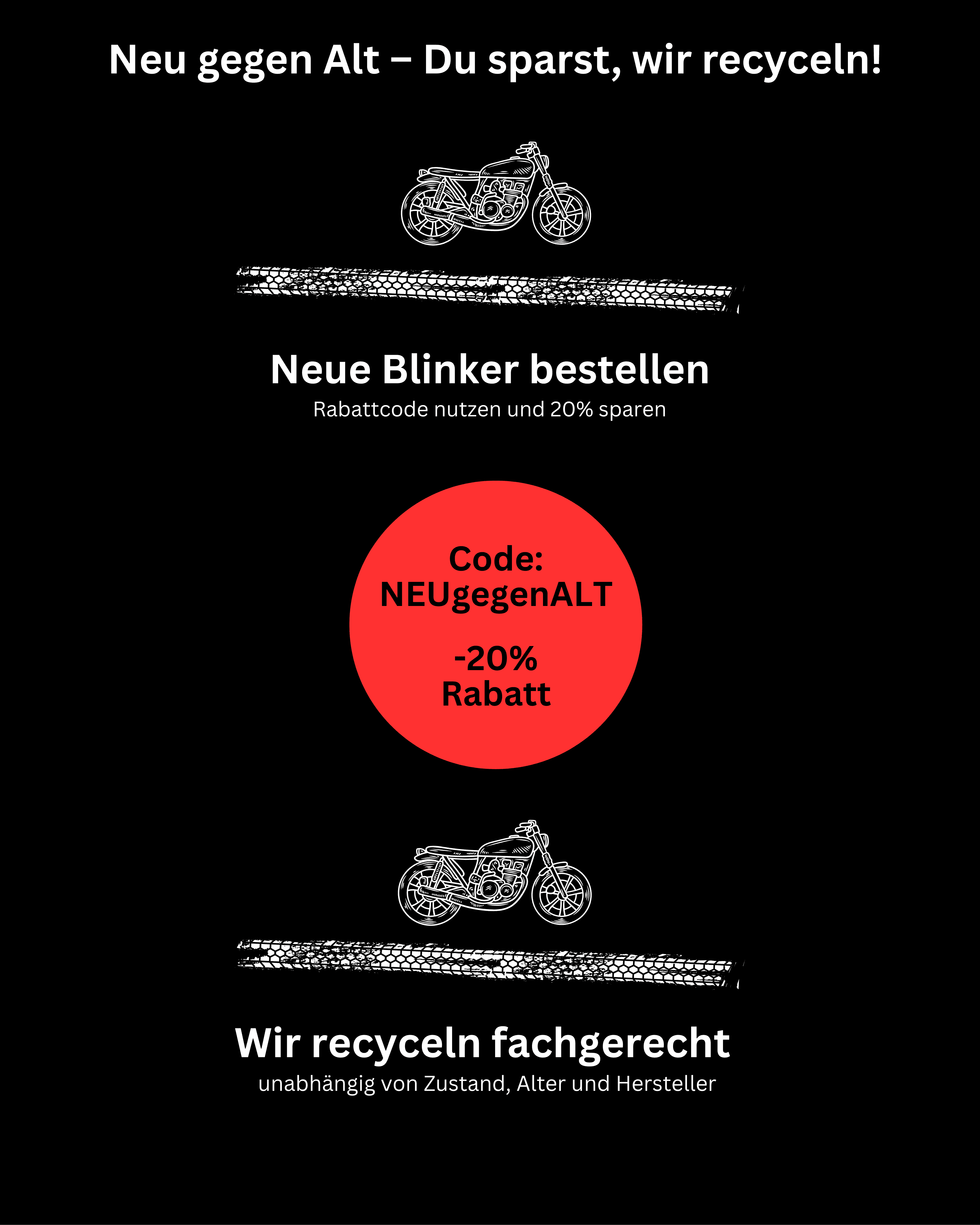 Neu gegen Alt – Du sparst, wir recyceln!

Neue Blinker bestellen
Rabattcode nutzen und 20% sparen

Code:
NEUgegenALT

-20%
Rabatt

Wir recyceln fachgerecht
unabhängig von Zustand, Alter und Hersteller